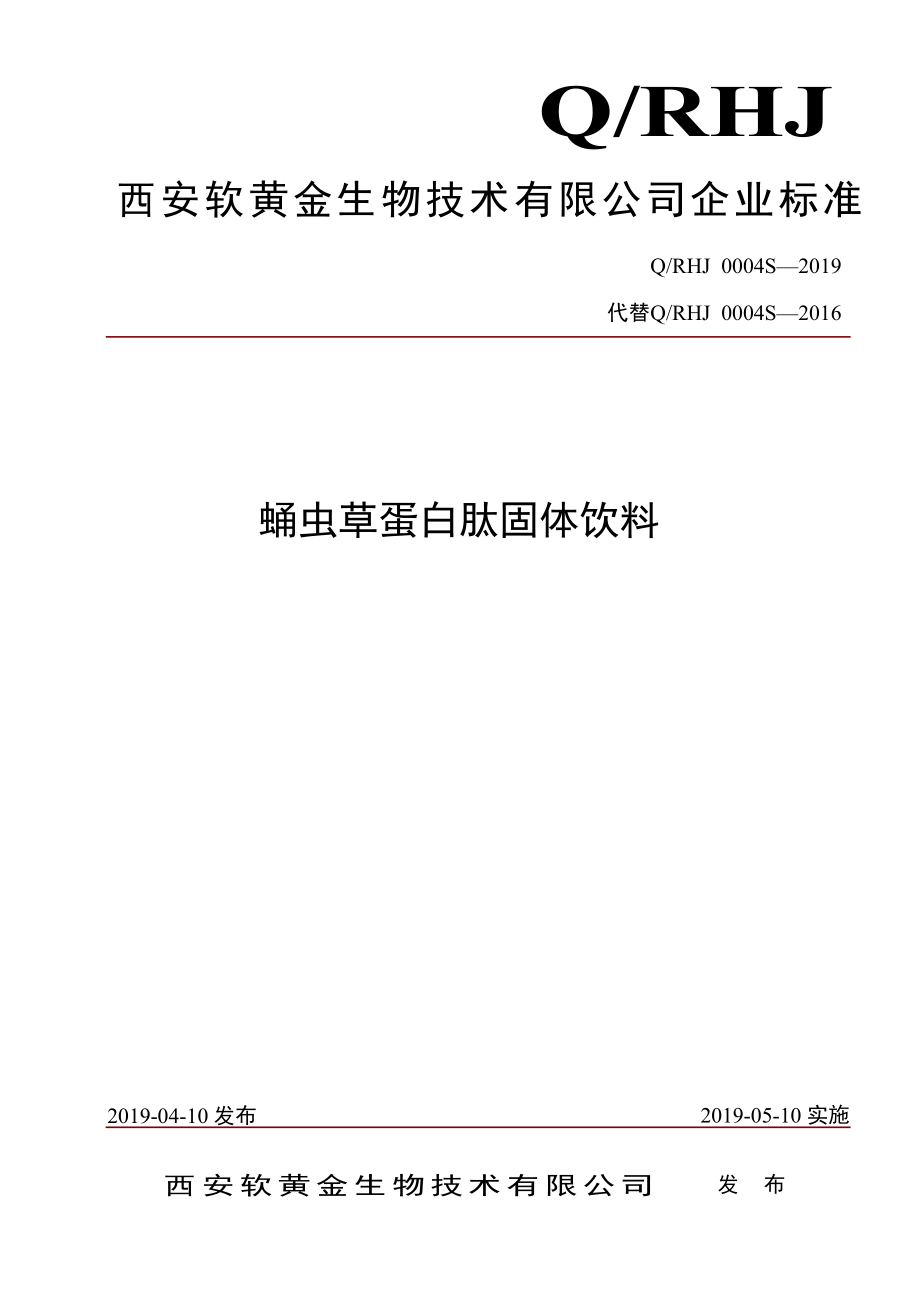 Q/RHJ

西安软黄金生物技术有限公司企业标准

Q/RHJ 0004S—2019

代替Q/RHJ 0004S—2016

蛹虫草蛋白肽固体饮料

2019-04-10 发布

2019-05-10 实施

西安软黄金生物技术有限公司 发 布